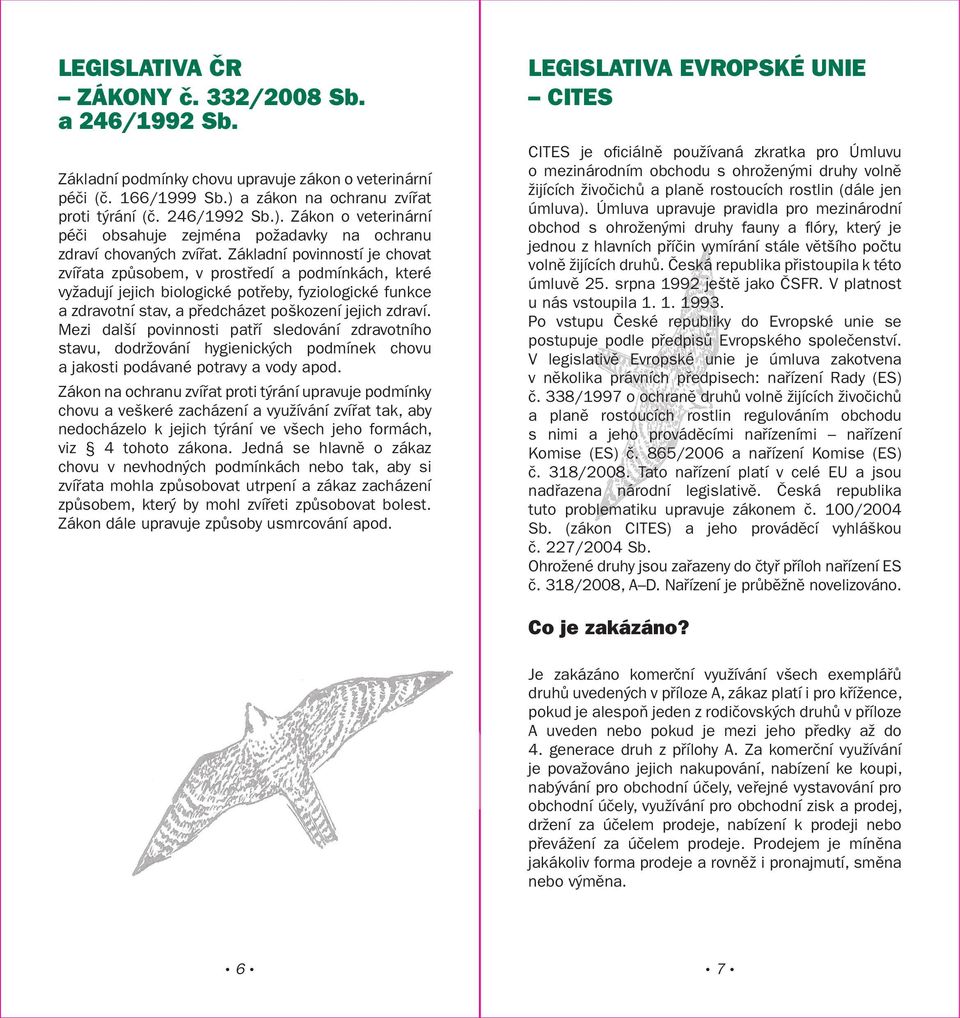 LEGISLATIVA ČR – ZÁKONY č. 332/2008 Sb. a 246/1992 Sb.

Základní podmínky chovu upravuje zákon o veterinární péči (č. 166/1999 Sb.) a zákon na ochranu zvířat proti týrání (č. 246/1992 Sb.). Zákon o veterinární péči obsahuje zejména požadavky na ochranu zdraví chovaných zvířat. Základní povinností je chovat zvířata způsobem, v prostředí a podmínkách, které vyžadují jejich biologické potřeby, fyziologické funkce a zdravotní stav, a předcházet poškození jejich zdraví. Mezi další povinnosti patří sledování zdravotního stavu, dodržování hygienických podmínek chovu a jakosti podávané potravy a vody apod.

Zákon na ochranu zvířat proti týrání upravuje podmínky chovu a veškeré zacházení a využívání zvířat tak, aby nedocházelo k jejich týrání ve všech jeho formách, viz § 4 tohoto zákona. Jedná se hlavně o zákaz chovu v nevhodných podmínkách nebo tak, aby si zvířata mohla způsobovat utrpení a zákaz zacházení způsobem, který by mohl zvířeti způsobovat bolest. Zákon dále upravuje způsoby usmrcování apod.

• 6 •

LEGISLATIVA EVROPSKÉ UNIE – CITES

CITES je oficiálně používaná zkratka pro Úmluvu o mezinárodním obchodu s ohroženými druhy volně žijících živočichů a planě rostoucích rostlin (dále jen úmluva). Úmluva upravuje pravidla pro mezinárodní obchod s ohroženými druhy fauny a flóry, který je jednou z hlavních příčin vymírání stále většího počtu volně žijících druhů. Česká republika přistoupila k této úmluvě 25. srpna 1992 ještě jako ČSFR. V platnost u nás vstoupila 1. 1. 1993.
Po vstupu České republiky do Evropské unie se postupuje podle předpisů Evropského společenství. V legislativě Evropské unie je úmluva zakotvena v několika právních předpisech: nařízení Rady (ES) č. 338/1997 o ochraně druhů volně žijících živočichů a planě rostoucích rostlin regulováním obchodu s nimi a jeho prováděcími nařízeními – nařízení Komise (ES) č. 865/2006 a nařízení Komise (ES) č. 318/2008. Tato nařízení platí v celé EU a jsou nadřazena národní legislativě. Česká republika tuto problematiku upravuje zákonem č. 100/2004 Sb. (zákon CITES) a jeho prováděcí vyhláškou č. 227/2004 Sb.
Ohrožené druhy jsou zařazeny do čtyř příloh nařízení ES č. 318/2008, A–D. Nařízení je průběžně novelizováno.

Co je zakázáno?

Je zakázáno komerční využívání všech exemplářů druhů uvedených v příloze A, zákaz platí i pro křížence, pokud je alespoň jeden z rodičovských druhů v příloze A uveden nebo pokud je mezi jeho předky až do 4. generace druh z přílohy A. Za komerční využívání je považováno jejich nakupování, nabízení ke koupi, nabývání pro obchodní účely, veřejné vystavování pro obchodní účely, využívání pro obchodní zisk a prodej, držení za účelem prodeje, nabízení k prodeji nebo převážení za účelem prodeje. Prodejem je míněna jakákoliv forma prodeje a rovněž i pronajmutí, směna nebo výměna.

• 7 •